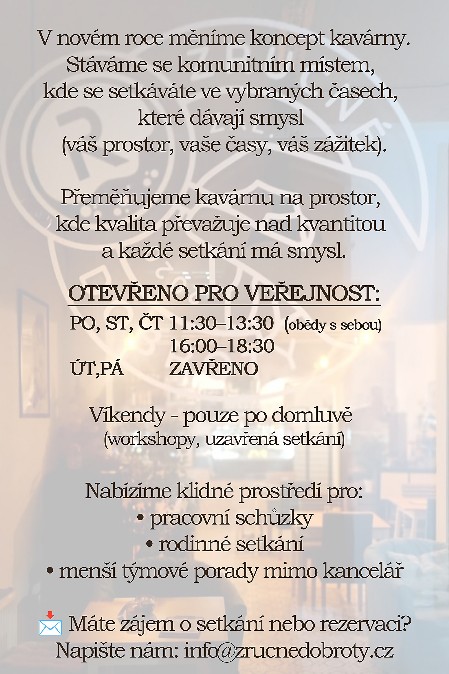 V novém roce měníme koncept kavárny. Stáváme se komunitním místem, kde se setkáváte ve vybraných časech, které dávají smysl (váš prostor, vaše časy, váš zážitek).

Přeměňujeme kavárnu na prostor, kde kvalita převažuje nad kvantitou a každé setkání má smysl.

OTEVŘENO PRO VEŘEJNOST:

PO, ST, ČT 11:30–13:30 (obědy s sebou)
16:00–18:30
ÚT,PÁ ZAVŘENO

Víkendy - pouze po domluvě
(workshopy, uzavřená setkání)

Nabízíme klidné prostředí pro:
• pracovní schůzky
• rodinné setkání
• menší týmové porady mimo kancelář

Máte zájem o setkání nebo rezervaci?
Napište nám: info@zrucnedobroty.cz